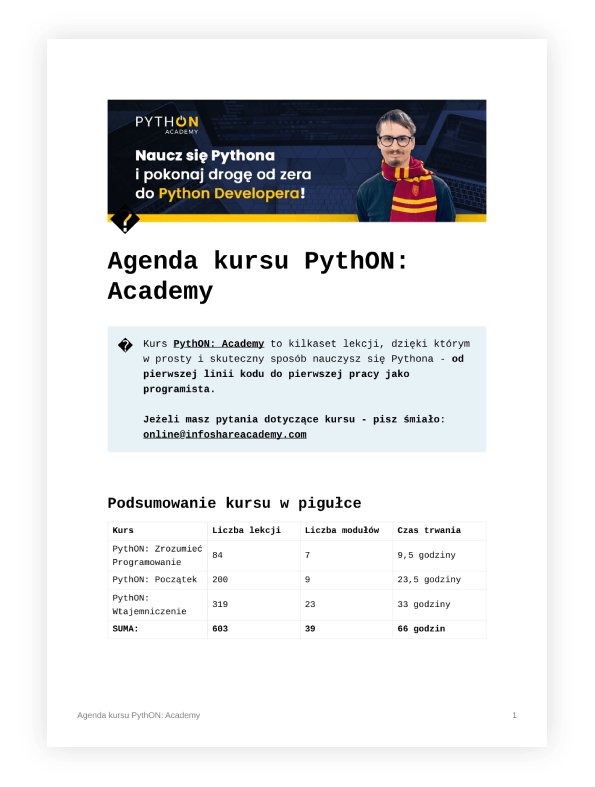 PYTHON ACADEMY

Naucz się Pythona i pokonaj drogę od zera do Python Developera!

�

Agenda kursu PythON: Academy

� Kurs PythON: Academy to kilkaset lekcji, dzięki którym w prosty i skuteczny sposób nauczysz się Pythona - od pierwszej linii kodu do pierwszej pracy jako programista.

Jeżeli masz pytania dotyczące kursu - pisz śmiało: online@infoshareacademy.com

Podsumowanie kursu w pigułce

| Kurs | Liczba lekcji | Liczba modułów | Czas trwania |
|---|---|---|---|
| PythON: Zrozumieć Programowanie | 84 | 7 | 9,5 godziny |
| PythON: Początek | 200 | 9 | 23,5 godziny |
| PythON: Wtajemniczenie | 319 | 23 | 33 godziny |
| SUMA: | 603 | 39 | 66 godzin |

Agenda kursu PythON: Academy

1